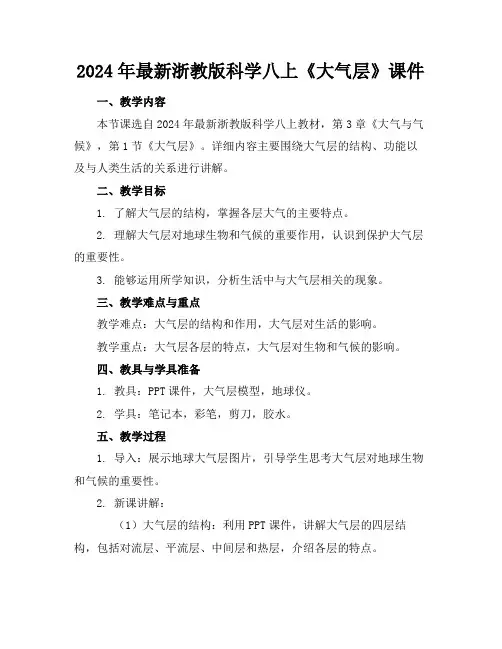 2024年最新浙教版科学八上《大气层》课件

一、教学内容

本节课选自2024年最新浙教版科学八上教材，第3章《大气与气候》，第1节《大气层》。详细内容主要围绕大气层的结构、功能以及与人类生活的关系进行讲解。

二、教学目标

1. 了解大气层的结构，掌握各层大气的主要特点。

2. 理解大气层对地球生物和气候的重要作用，认识到保护大气层的重要性。

3. 能够运用所学知识，分析生活中与大气层相关的现象。

三、教学难点与重点

教学难点：大气层的结构和作用，大气层对生活的影响。

教学重点：大气层各层的特点，大气层对生物和气候的影响。

四、教具与学具准备

1. 教具：PPT课件，大气层模型，地球仪。

2. 学具：笔记本，彩笔，剪刀，胶水。

五、教学过程

1. 导入：展示地球大气层图片，引导学生思考大气层对地球生物和气候的重要性。

2. 新课讲解：

（1）大气层的结构：利用PPT课件，讲解大气层的四层结构，包括对流层、平流层、中间层和热层，介绍各层的特点。